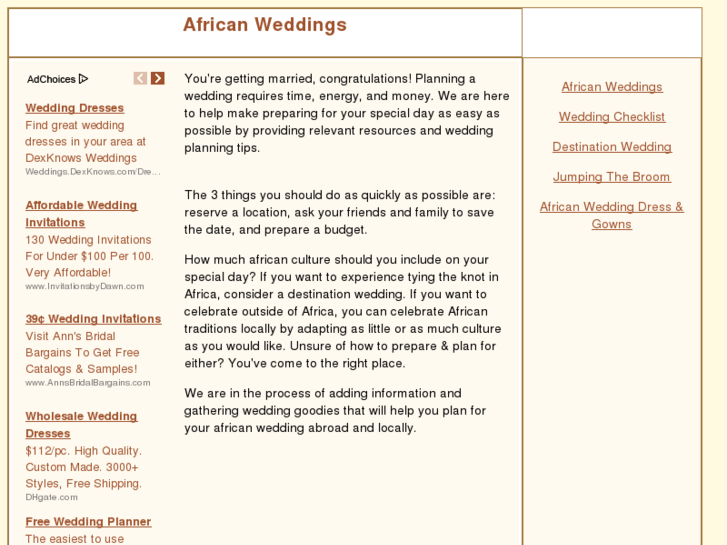 African Weddings

AdChoices

Wedding Dresses
Find great wedding dresses in your area at DexKnows Weddings
Weddings.DexKnows.com/Dre...

Affordable Wedding Invitations
130 Wedding Invitations For Under $100 Per 100. Very Affordable!
www.InvitationsbyDawn.com

39¢ Wedding Invitations
Visit Ann's Bridal Bargains To Get Free Catalogs & Samples!
www.AnnsBridalBargains.com

Wholesale Wedding Dresses
$112/pc. High Quality. Custom Made. 3000+ Styles, Free Shipping.
DHgate.com

Free Wedding Planner
The easiest to use

You're getting married, congratulations! Planning a wedding requires time, energy, and money. We are here to help make preparing for your special day as easy as possible by providing relevant resources and wedding planning tips.

The 3 things you should do as quickly as possible are: reserve a location, ask your friends and family to save the date, and prepare a budget.

How much african culture should you include on your special day? If you want to experience tying the knot in Africa, consider a destination wedding. If you want to celebrate outside of Africa, you can celebrate African traditions locally by adapting as little or as much culture as you would like. Unsure of how to prepare & plan for either? You've come to the right place.

We are in the process of adding information and gathering wedding goodies that will help you plan for your african wedding abroad and locally.

African Weddings

Wedding Checklist

Destination Wedding

Jumping The Broom

African Wedding Dress & Gowns